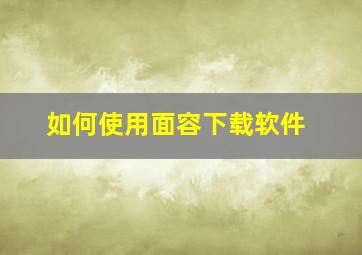 如何使用面容下载软件